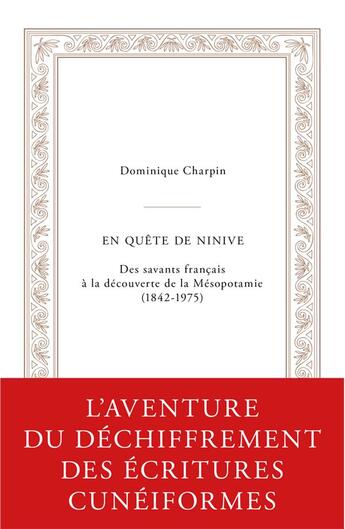 Dominique Charpin

EN QUÊTE DE NINIVE

Des savants français
à la découverte de la Mésopotamie
(1842-1975)

L'AVENTURE
DU DÉCHIFFREMENT
DES ÉCRITURES
CUNÉIFORMES